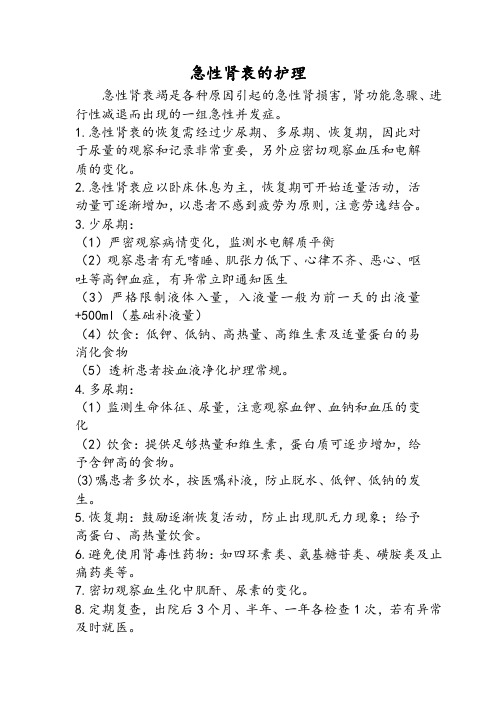 急性肾衰的护理

急性肾衰竭是各种原因引起的急性肾损害，肾功能急骤、进行性减退而出现的一组急性并发症。

1.急性肾衰的恢复需经过少尿期、多尿期、恢复期，因此对于尿量的观察和记录非常重要，另外应密切观察血压和电解质的变化。

2.急性肾衰应以卧床休息为主，恢复期可开始适量活动，活动量可逐渐增加，以患者不感到疲劳为原则，注意劳逸结合。

3.少尿期：

（1）严密观察病情变化，监测水电解质平衡

（2）观察患者有无嗜睡、肌张力低下、心律不齐、恶心、呕吐等高钾血症，有异常立即通知医生

（3）严格限制液体入量，入液量一般为前一天的出液量+500ml（基础补液量）

（4）饮食：低钾、低钠、高热量、高维生素及适量蛋白的易消化食物

（5）透析患者按血液净化护理常规。

4.多尿期：

（1）监测生命体征、尿量，注意观察血钾、血钠和血压的变化

（2）饮食：提供足够热量和维生素，蛋白质可逐步增加，给予含钾高的食物。

(3)嘱患者多饮水，按医嘱补液，防止脱水、低钾、低钠的发生。

5.恢复期：鼓励逐渐恢复活动，防止出现肌无力现象；给予高蛋白、高热量饮食。

6.避免使用肾毒性药物：如四环素类、氨基糖苷类、磺胺类及止痛药类等。

7.密切观察血生化中肌酐、尿素的变化。

8.定期复查，出院后3个月、半年、一年各检查1次，若有异常及时就医。